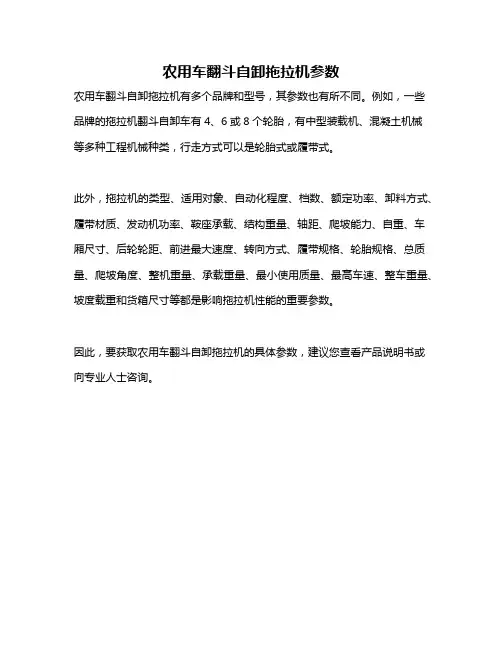 农用车翻斗自卸拖拉机参数

农用车翻斗自卸拖拉机有多个品牌和型号，其参数也有所不同。例如，一些品牌的拖拉机翻斗自卸车有 4、6 或 8 个轮胎，有中型装载机、混凝土机械等多种工程机械种类，行走方式可以是轮胎式或履带式。

此外，拖拉机的类型、适用对象、自动化程度、档数、额定功率、卸料方式、履带材质、发动机功率、鞍座承载、结构重量、轴距、爬坡能力、自重、车厢尺寸、后轮轮距、前进最大速度、转向方式、履带规格、轮胎规格、总质量、爬坡角度、整机重量、承载重量、最小使用质量、最高车速、整车重量、坡度载重和货箱尺寸等都是影响拖拉机性能的重要参数。

因此，要获取农用车翻斗自卸拖拉机的具体参数，建议您查看产品说明书或向专业人士咨询。